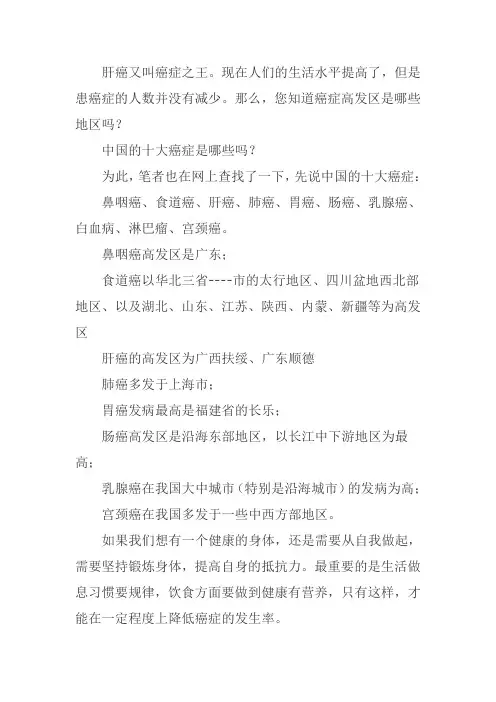 肝癌又叫癌症之王。现在人们的生活水平提高了，但是患癌症的人数并没有减少。那么，您知道癌症高发区是哪些地区吗？

中国的十大癌症是哪些吗？

为此，笔者也在网上查找了一下，先说中国的十大癌症：

鼻咽癌、食道癌、肝癌、肺癌、胃癌、肠癌、乳腺癌、白血病、淋巴瘤、宫颈癌。

鼻咽癌高发区是广东；

食道癌以华北三省----市的太行地区、四川盆地西北部地区、以及湖北、山东、江苏、陕西、内蒙、新疆等为高发区

肝癌的高发区为广西扶绥、广东顺德

肺癌多发于上海市；

胃癌发病最高是福建省的长乐；

肠癌高发区是沿海东部地区，以长江中下游地区为最高；

乳腺癌在我国大中城市（特别是沿海城市）的发病为高；

宫颈癌在我国多发于一些中西方部地区。

如果我们想有一个健康的身体，还是需要从自我做起，需要坚持锻炼身体，提高自身的抵抗力。最重要的是生活做息习惯要规律，饮食方面要做到健康有营养，只有这样，才能在一定程度上降低癌症的发生率。